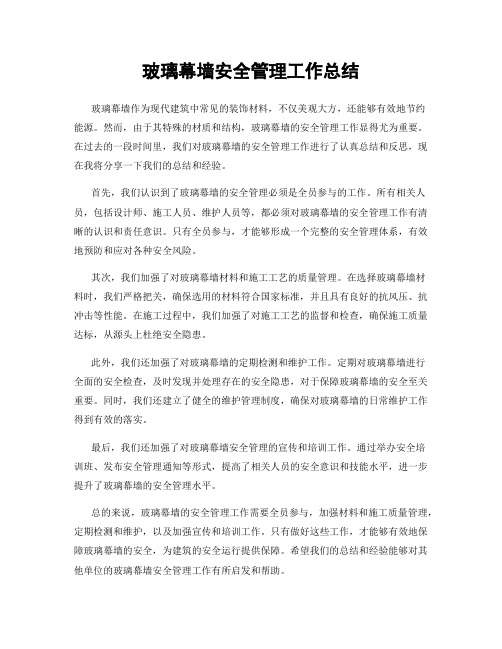 玻璃幕墙安全管理工作总结

玻璃幕墙作为现代建筑中常见的装饰材料，不仅美观大方，还能够有效地节约能源。然而，由于其特殊的材质和结构，玻璃幕墙的安全管理工作显得尤为重要。在过去的一段时间里，我们对玻璃幕墙的安全管理工作进行了认真总结和反思，现在我将分享一下我们的总结和经验。

首先，我们认识到了玻璃幕墙的安全管理必须是全员参与的工作。所有相关人员，包括设计师、施工人员、维护人员等，都必须对玻璃幕墙的安全管理工作有清晰的认识和责任意识。只有全员参与，才能够形成一个完整的安全管理体系，有效地预防和应对各种安全风险。

其次，我们加强了对玻璃幕墙材料和施工工艺的质量管理。在选择玻璃幕墙材料时，我们严格把关，确保选用的材料符合国家标准，并且具有良好的抗风压、抗冲击等性能。在施工过程中，我们加强了对施工工艺的监督和检查，确保施工质量达标，从源头上杜绝安全隐患。

此外，我们还加强了对玻璃幕墙的定期检测和维护工作。定期对玻璃幕墙进行全面的安全检查，及时发现并处理存在的安全隐患，对于保障玻璃幕墙的安全至关重要。同时，我们还建立了健全的维护管理制度，确保对玻璃幕墙的日常维护工作得到有效的落实。

最后，我们还加强了对玻璃幕墙安全管理的宣传和培训工作。通过举办安全培训班、发布安全管理通知等形式，提高了相关人员的安全意识和技能水平，进一步提升了玻璃幕墙的安全管理水平。

总的来说，玻璃幕墙的安全管理工作需要全员参与，加强材料和施工质量管理，定期检测和维护，以及加强宣传和培训工作。只有做好这些工作，才能够有效地保障玻璃幕墙的安全，为建筑的安全运行提供保障。希望我们的总结和经验能够对其他单位的玻璃幕墙安全管理工作有所启发和帮助。